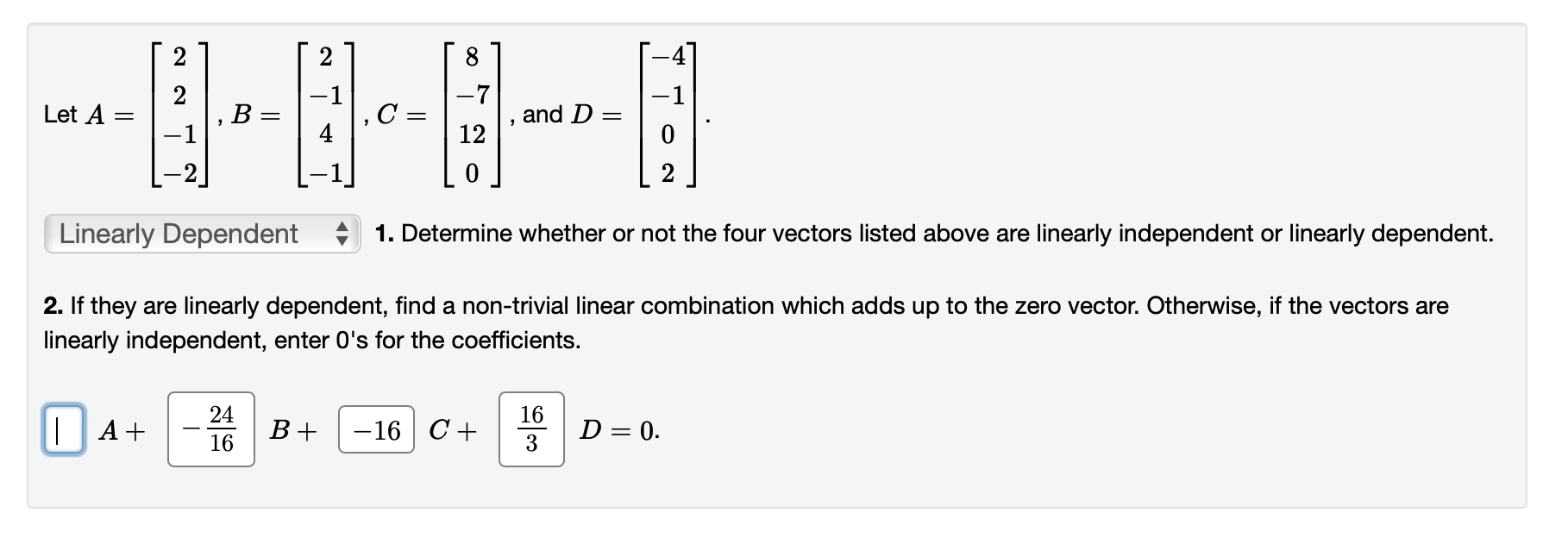 Let $A = \begin{bmatrix} 2 \\ 2 \\ -1 \\ -2 \end{bmatrix}$, $B = \begin{bmatrix} 2 \\ -1 \\ 4 \\ -1 \end{bmatrix}$, $C = \begin{bmatrix} 8 \\ -7 \\ 12 \\ 0 \end{bmatrix}$, and $D = \begin{bmatrix} -4 \\ -1 \\ 0 \\ 2 \end{bmatrix}$.

Linearly Dependent **1.** Determine whether or not the four vectors listed above are linearly independent or linearly dependent.

**2.** If they are linearly dependent, find a non-trivial linear combination which adds up to the zero vector. Otherwise, if the vectors are linearly independent, enter 0's for the coefficients.

$A +$ $-\frac{24}{16}$ $B +$ $-16$ $C +$ $\frac{16}{3}$ $D = 0.$